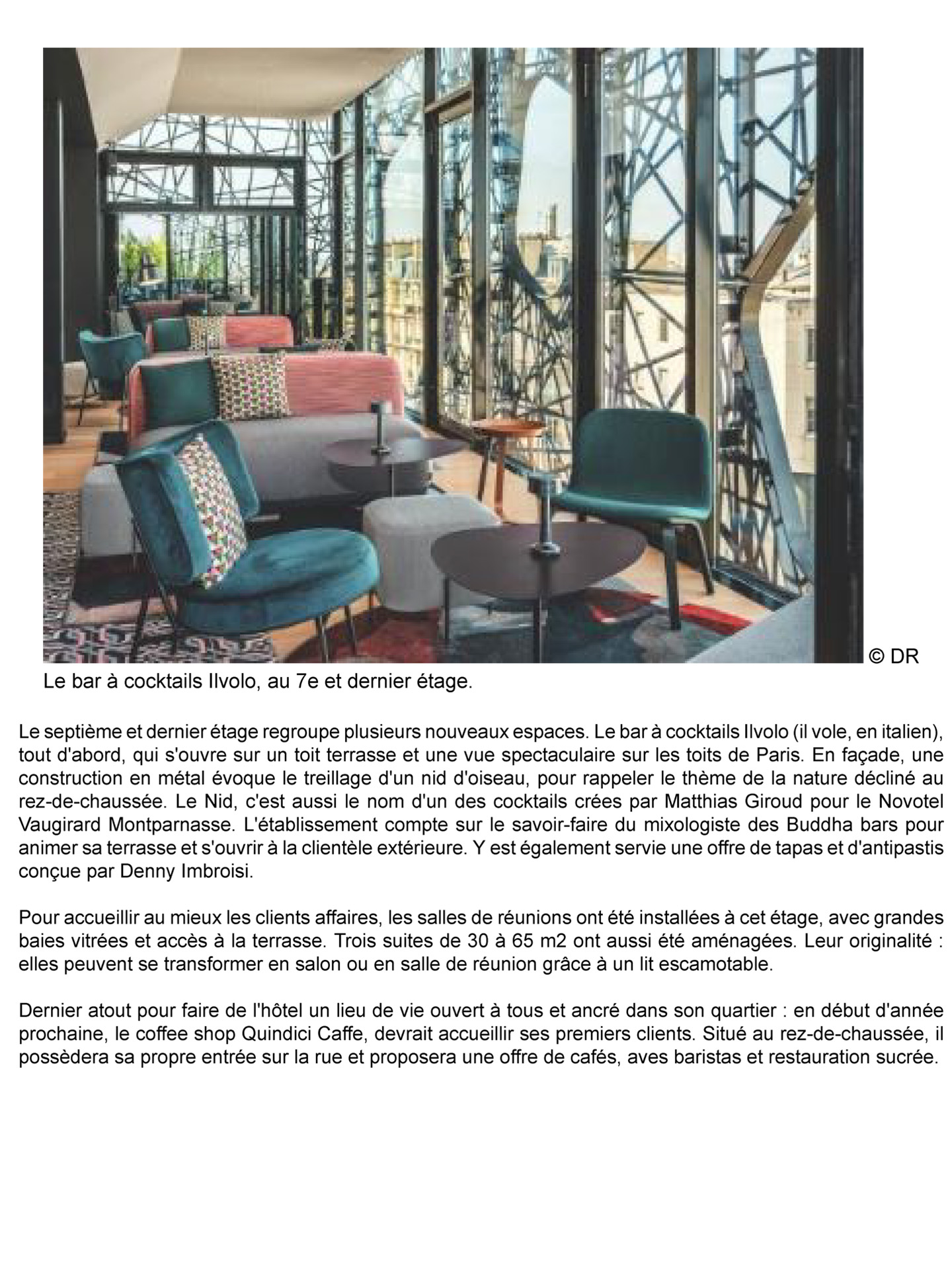 © DR
Le bar à cocktails Ilvolo, au 7e et dernier étage.

Le septième et dernier étage regroupe plusieurs nouveaux espaces. Le bar à cocktails Ilvolo (il vole, en italien), tout d'abord, qui s'ouvre sur un toit terrasse et une vue spectaculaire sur les toits de Paris. En façade, une construction en métal évoque le treillage d'un nid d'oiseau, pour rappeler le thème de la nature décliné au rez-de-chaussée. Le Nid, c'est aussi le nom d'un des cocktails crées par Matthias Giroud pour le Novotel Vaugirard Montparnasse. L'établissement compte sur le savoir-faire du mixologiste des Buddha bars pour animer sa terrasse et s'ouvrir à la clientèle extérieure. Y est également servie une offre de tapas et d'antipastis conçue par Denny Imbroisi.

Pour accueillir au mieux les clients affaires, les salles de réunions ont été installées à cet étage, avec grandes baies vitrées et accès à la terrasse. Trois suites de 30 à 65 m2 ont aussi été aménagées. Leur originalité : elles peuvent se transformer en salon ou en salle de réunion grâce à un lit escamotable.

Dernier atout pour faire de l'hôtel un lieu de vie ouvert à tous et ancré dans son quartier : en début d'année prochaine, le coffee shop Quindici Caffe, devrait accueillir ses premiers clients. Situé au rez-de-chaussée, il possèdera sa propre entrée sur la rue et proposera une offre de cafés, aves baristas et restauration sucrée.